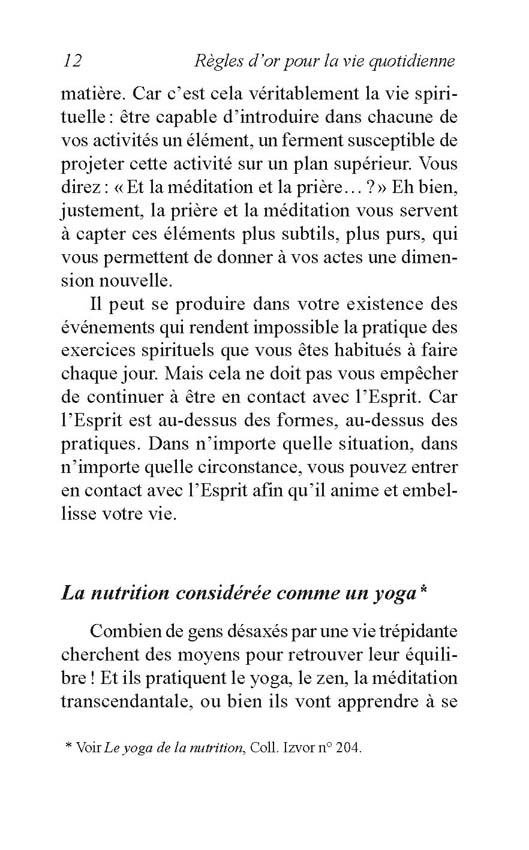 12 Règles d'or pour la vie quotidienne

matière. Car c'est cela véritablement la vie spirituelle : être capable d'introduire dans chacune de vos activités un élément, un ferment susceptible de projeter cette activité sur un plan supérieur. Vous direz : « Et la méditation et la prière… ? » Eh bien, justement, la prière et la méditation vous servent à capter ces éléments plus subtils, plus purs, qui vous permettent de donner à vos actes une dimension nouvelle.

Il peut se produire dans votre existence des événements qui rendent impossible la pratique des exercices spirituels que vous êtes habitués à faire chaque jour. Mais cela ne doit pas vous empêcher de continuer à être en contact avec l'Esprit. Car l'Esprit est au-dessus des formes, au-dessus des pratiques. Dans n'importe quelle situation, dans n'importe quelle circonstance, vous pouvez entrer en contact avec l'Esprit afin qu'il anime et embellisse votre vie.

La nutrition considérée comme un yoga*

Combien de gens désaxés par une vie trépidante cherchent des moyens pour retrouver leur équilibre ! Et ils pratiquent le yoga, le zen, la méditation transcendantale, ou bien ils vont apprendre à se

* Voir Le yoga de la nutrition, Coll. Izvor n° 204.